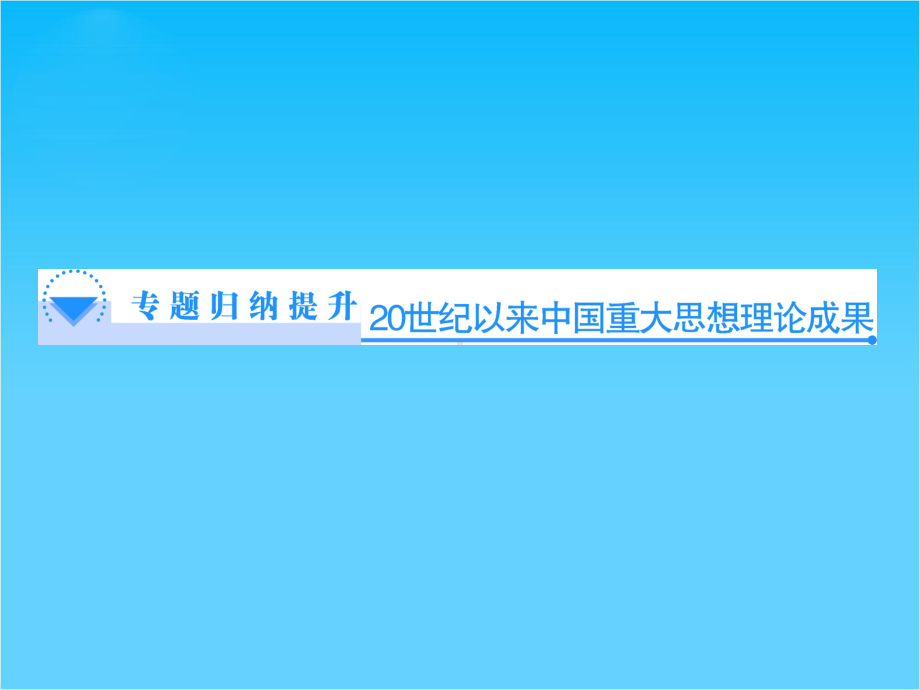 专题归纳提升 20世纪以来中国重大思想理论成果